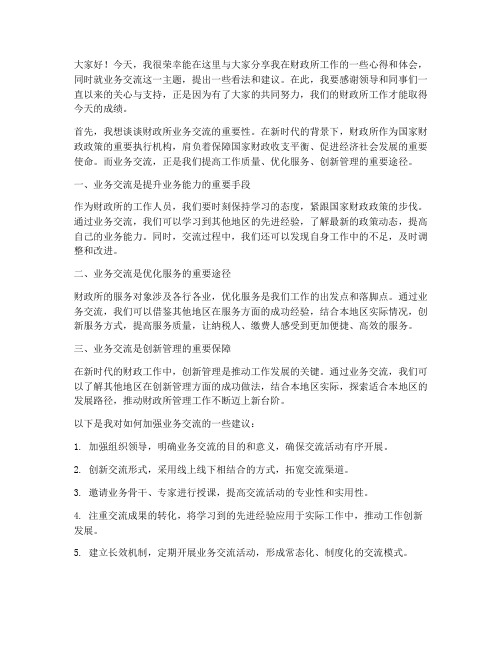 大家好！今天，我很荣幸能在这里与大家分享我在财政所工作的一些心得和体会，同时就业务交流这一主题，提出一些看法和建议。在此，我要感谢领导和同事们一直以来的关心与支持，正是因为有了大家的共同努力，我们的财政所工作才能取得今天的成绩。

首先，我想谈谈财政所业务交流的重要性。在新时代的背景下，财政所作为国家财政政策的重要执行机构，肩负着保障国家财政收支平衡、促进经济社会发展的重要使命。而业务交流，正是我们提高工作质量、优化服务、创新管理的重要途径。

一、业务交流是提升业务能力的重要手段

作为财政所的工作人员，我们要时刻保持学习的态度，紧跟国家财政政策的步伐。通过业务交流，我们可以学习到其他地区的先进经验，了解最新的政策动态，提高自己的业务能力。同时，交流过程中，我们还可以发现自身工作中的不足，及时调整和改进。

二、业务交流是优化服务的重要途径

财政所的服务对象涉及各行各业，优化服务是我们工作的出发点和落脚点。通过业务交流，我们可以借鉴其他地区在服务方面的成功经验，结合本地区实际情况，创新服务方式，提高服务质量，让纳税人、缴费人感受到更加便捷、高效的服务。

三、业务交流是创新管理的重要保障

在新时代的财政工作中，创新管理是推动工作发展的关键。通过业务交流，我们可以了解其他地区在创新管理方面的成功做法，结合本地区实际，探索适合本地区的发展路径，推动财政所管理工作不断迈上新台阶。

以下是我对如何加强业务交流的一些建议：

1. 加强组织领导，明确业务交流的目的和意义，确保交流活动有序开展。

2. 创新交流形式，采用线上线下相结合的方式，拓宽交流渠道。

3. 邀请业务骨干、专家进行授课，提高交流活动的专业性和实用性。

4. 注重交流成果的转化，将学习到的先进经验应用于实际工作中，推动工作创新发展。

5. 建立长效机制，定期开展业务交流活动，形成常态化、制度化的交流模式。